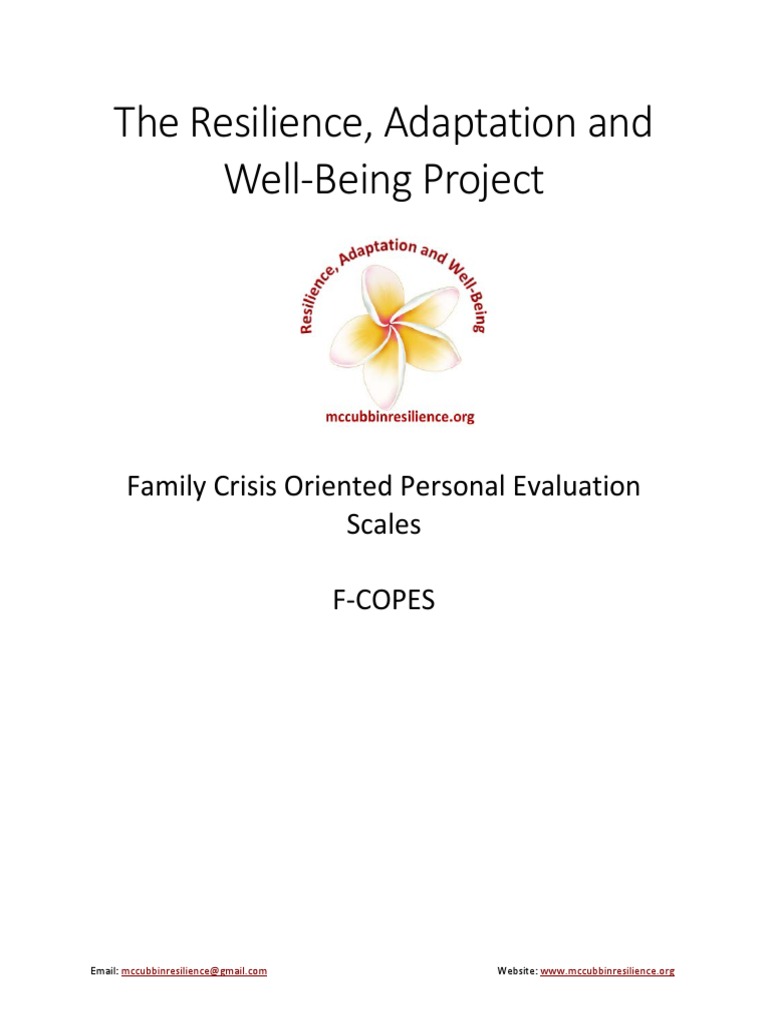 The Resilience, Adaptation and Well-Being Project

Resilience, Adaptation and Well-Being

mccubbinresilience.org

Family Crisis Oriented Personal Evaluation Scales

F-COPES

Email: mccubbinresilience@gmail.com

Website: www.mccubbinresilience.org